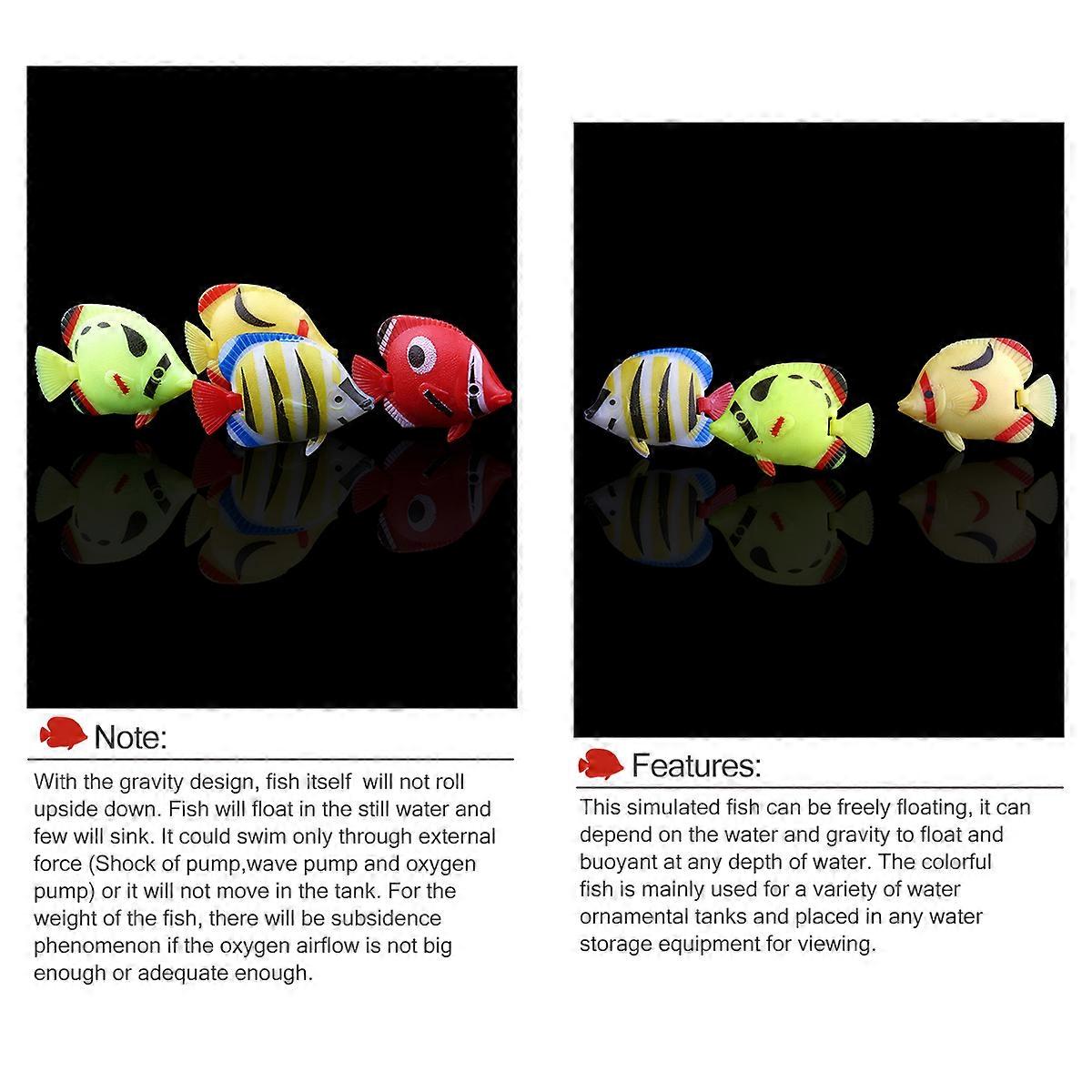 Note:

With the gravity design, fish itself will not roll upside down. Fish will float in the still water and few will sink. It could swim only through external force (Shock of pump,wave pump and oxygen pump) or it will not move in the tank. For the weight of the fish, there will be subsidence phenomenon if the oxygen airflow is not big enough or adequate enough.

Features:

This simulated fish can be freely floating, it can depend on the water and gravity to float and buoyant at any depth of water. The colorful fish is mainly used for a variety of water ornamental tanks and placed in any water storage equipment for viewing.